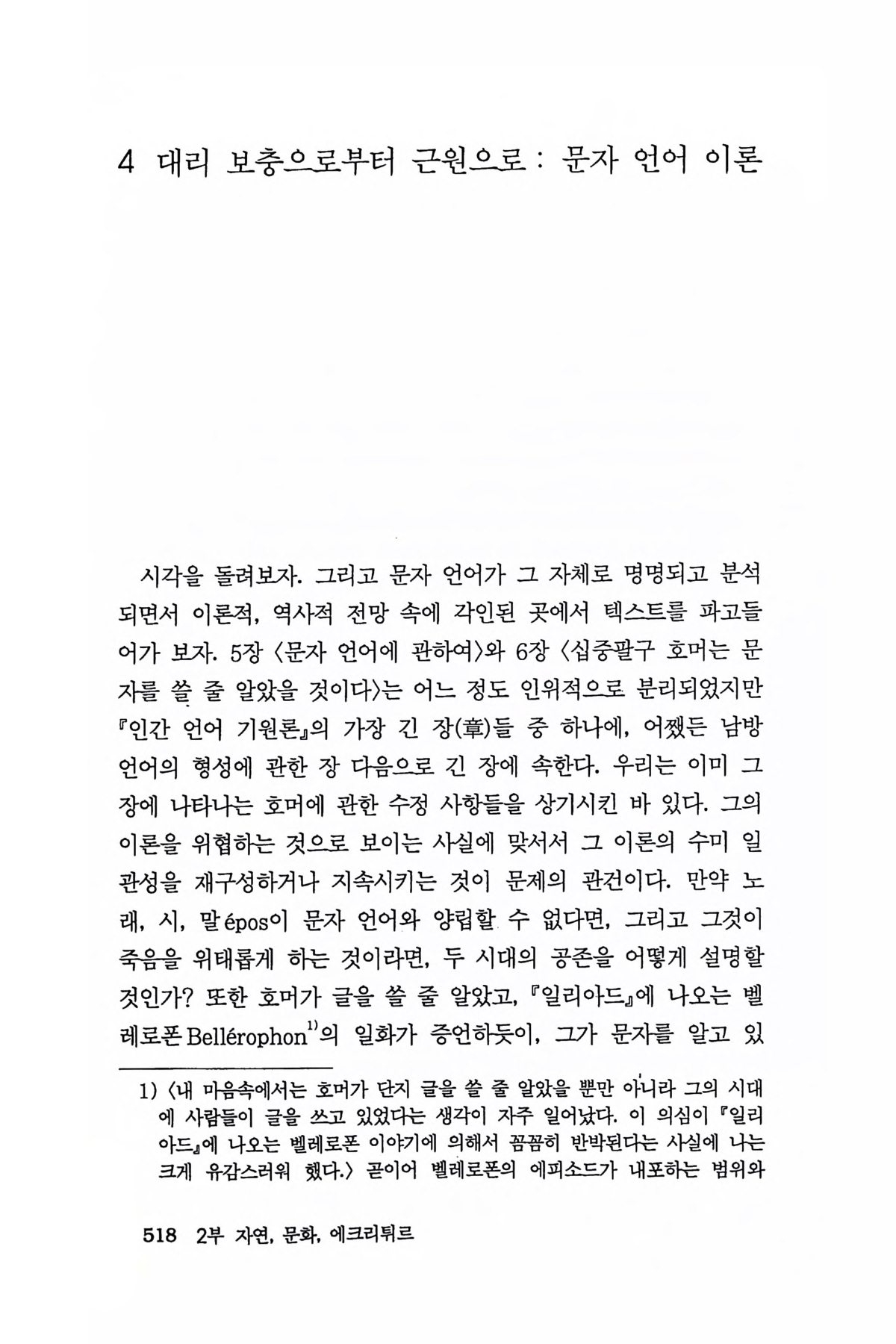 4 대리 보충으로부터 근원으로 : 문자 언어 이론

시각을 돌려보자. 그리고 문자 언어가 그 자체로 명명되고 분석되면서 이론적, 역사적 전망 속에 각인된 곳에서 텍스트를 파고들어가 보자. 5장 〈문자 언어에 관하여〉와 6장 〈십중팔구 호머는 문자를 쓸 줄 알았을 것이다〉는 어느 정도 인위적으로 분리되었지만 『인간 언어 기원론』의 가장 긴 장(章)들 중 하나에, 어쨌든 남방 언어의 형성에 관한 장 다음으로 긴 장에 속한다. 우리는 이미 그 장에 나타나는 호머에 관한 수정 사항들을 상기시킨 바 있다. 그의 이론을 위협하는 것으로 보이는 사실에 맞서서 그 이론의 수미 일관성을 재구성하거나 지속시키는 것이 문제의 관건이다. 만약 노래, 시, 말 épos이 문자 언어와 양립할 수 없다면, 그리고 그것이 죽음을 위태롭게 하는 것이라면, 두 시대의 공존을 어떻게 설명할 것인가? 또한 호머가 글을 쓸 줄 알았고, 『일리아드』에 나오는 벨레로폰 Bellérophon$^{1)}$의 일화가 증언하듯이, 그가 문자를 알고 있

1) 〈내 마음속에서는 호머가 단지 글을 쓸 줄 알았을 뿐만 아니라 그의 시대에 사람들이 글을 쓰고 있었다는 생각이 자주 일어났다. 이 의심이 『일리아드』에 나오는 벨레로폰 이야기에 의해서 꼼꼼히 반박된다는 사실에 나는 크게 유감스러워 했다.〉 곧이어 벨레로폰의 에피소드가 내포하는 범위와

518 2부 자연, 문화, 에크리튀르